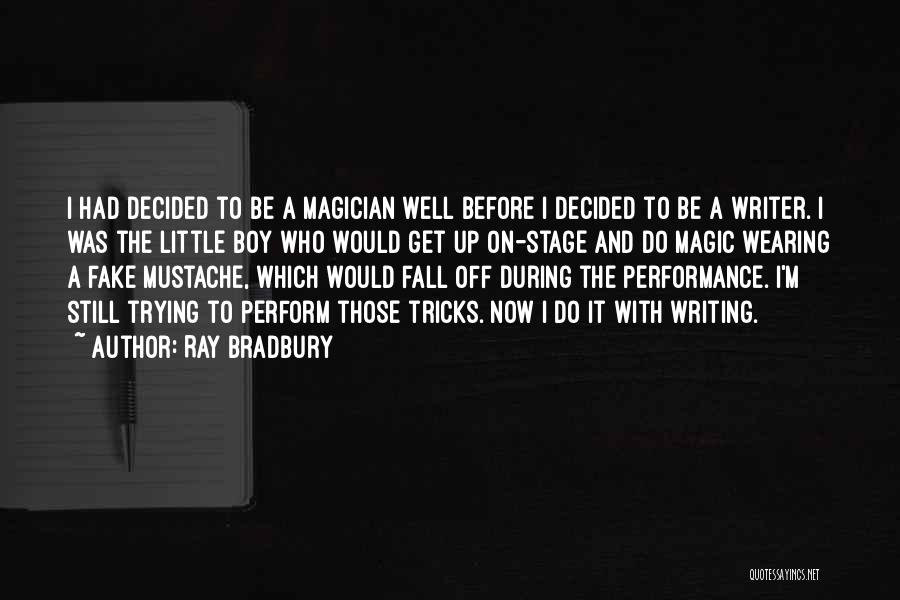 I HAD DECIDED TO BE A MAGICIAN WELL BEFORE I DECIDED TO BE A WRITER. I WAS THE LITTLE BOY WHO WOULD GET UP ON-STAGE AND DO MAGIC WEARING A FAKE MUSTACHE, WHICH WOULD FALL OFF DURING THE PERFORMANCE. I'M STILL TRYING TO PERFORM THOSE TRICKS. NOW I DO IT WITH WRITING.
~ AUTHOR: RAY BRADBURY

QUOTESSAYINGS.NET